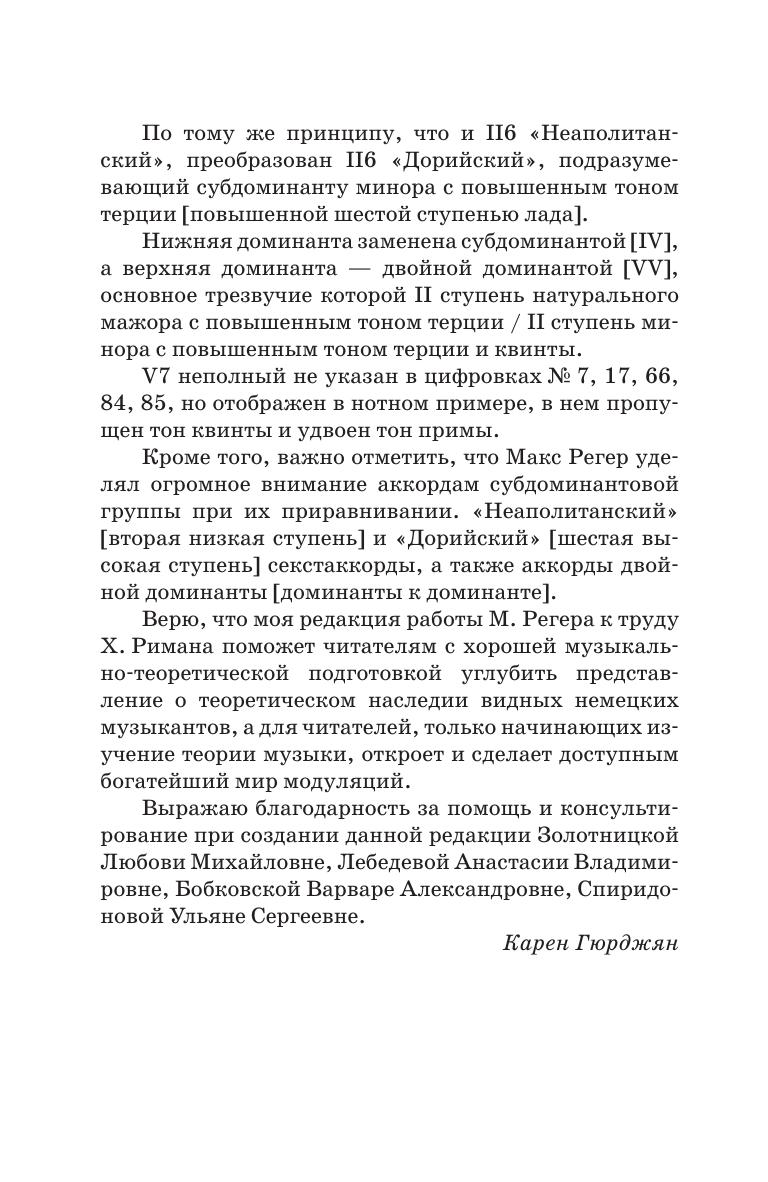 По тому же принципу, что и II6 «Неаполитанский», преобразован II6 «Дорийский», подразумевающий субдоминанту минора с повышенным тоном терции [повышенной шестой ступенью лада].

Нижняя доминанта заменена субдоминантой [IV], а верхняя доминанта — двойной доминантой [VV], основное трезвучие которой II ступень натурального мажора с повышенным тоном терции / II ступень минора с повышенным тоном терции и квинты.

V7 неполный не указан в цифровках № 7, 17, 66, 84, 85, но отображен в нотном примере, в нем пропущен тон квинты и удвоен тон примы.

Кроме того, важно отметить, что Макс Регер уделял огромное внимание аккордам субдоминантовой группы при их приравнивании. «Неаполитанский» [вторая низкая ступень] и «Дорийский» [шестая высокая ступень] секстаккорды, а также аккорды двойной доминанты [доминанты к доминанте].

Верю, что моя редакция работы М. Регера к труду Х. Римана поможет читателям с хорошей музыкально-теоретической подготовкой углубить представление о теоретическом наследии видных немецких музыкантов, а для читателей, только начинающих изучение теории музыки, откроет и сделает доступным богатейший мир модуляций.

Выражаю благодарность за помощь и консультирование при создании данной редакции Золотницкой Любови Михайловне, Лебедевой Анастасии Владимировне, Бобковской Варваре Александровне, Спиридоновой Ульяне Сергеевне.

Карен Гюрджян